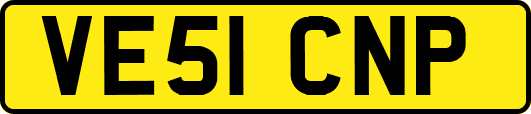 VE51 CNP